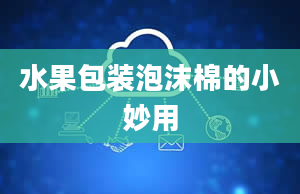 水果包装泡沫棉的小妙用